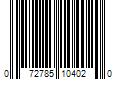 0 72785 10402 0